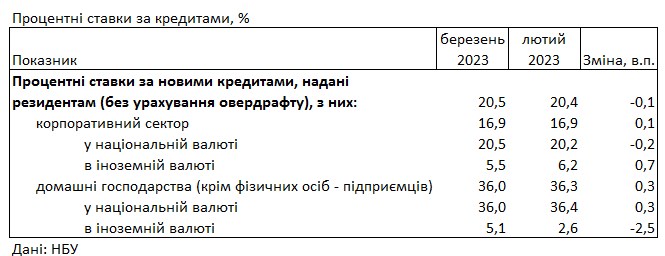 Процентні ставки за кредитами, %

| Показник | березень 2023 | лютий 2023 | Зміна, в.п. |
|---|---|---|---|
| **Процентні ставки за новими кредитами, надані резидентам (без урахування овердрафту), з них:** | 20,5 | 20,4 | -0,1 |
| корпоративний сектор | 16,9 | 16,9 | 0,1 |
| у національній валюті | 20,5 | 20,2 | -0,2 |
| в іноземній валюті | 5,5 | 6,2 | 0,7 |
| домашні господарства (крім фізичних осіб - підприємців) | 36,0 | 36,3 | 0,3 |
| у національній валюті | 36,0 | 36,4 | 0,3 |
| в іноземній валюті | 5,1 | 2,6 | -2,5 |

Дані: НБУ